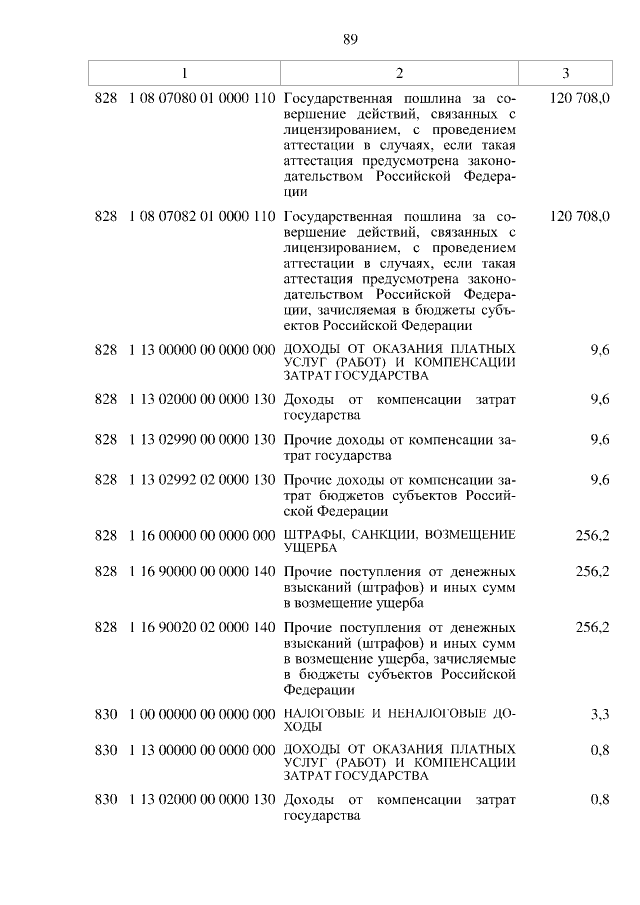 89

| 1 | 2 | 3 |
|---|---|---|
| 828 1 08 07080 01 0000 110 | Государственная пошлина за совершение действий, связанных с лицензированием, с проведением аттестации в случаях, если такая аттестация предусмотрена законодательством Российской Федерации | 120 708,0 |
| 828 1 08 07082 01 0000 110 | Государственная пошлина за совершение действий, связанных с лицензированием, с проведением аттестации в случаях, если такая аттестация предусмотрена законодательством Российской Федерации, зачисляемая в бюджеты субъектов Российской Федерации | 120 708,0 |
| 828 1 13 00000 00 0000 000 | ДОХОДЫ ОТ ОКАЗАНИЯ ПЛАТНЫХ УСЛУГ (РАБОТ) И КОМПЕНСАЦИИ ЗАТРАТ ГОСУДАРСТВА | 9,6 |
| 828 1 13 02000 00 0000 130 | Доходы от компенсации затрат государства | 9,6 |
| 828 1 13 02990 00 0000 130 | Прочие доходы от компенсации затрат государства | 9,6 |
| 828 1 13 02992 02 0000 130 | Прочие доходы от компенсации затрат бюджетов субъектов Российской Федерации | 9,6 |
| 828 1 16 00000 00 0000 000 | ШТРАФЫ, САНКЦИИ, ВОЗМЕЩЕНИЕ УЩЕРБА | 256,2 |
| 828 1 16 90000 00 0000 140 | Прочие поступления от денежных взысканий (штрафов) и иных сумм в возмещение ущерба | 256,2 |
| 828 1 16 90020 02 0000 140 | Прочие поступления от денежных взысканий (штрафов) и иных сумм в возмещение ущерба, зачисляемые в бюджеты субъектов Российской Федерации | 256,2 |
| 830 1 00 00000 00 0000 000 | НАЛОГОВЫЕ И НЕНАЛОГОВЫЕ ДОХОДЫ | 3,3 |
| 830 1 13 00000 00 0000 000 | ДОХОДЫ ОТ ОКАЗАНИЯ ПЛАТНЫХ УСЛУГ (РАБОТ) И КОМПЕНСАЦИИ ЗАТРАТ ГОСУДАРСТВА | 0,8 |
| 830 1 13 02000 00 0000 130 | Доходы от компенсации затрат государства | 0,8 |